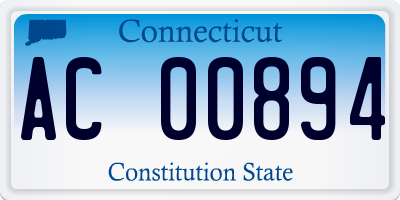 Connecticut

AC 00894

Constitution State